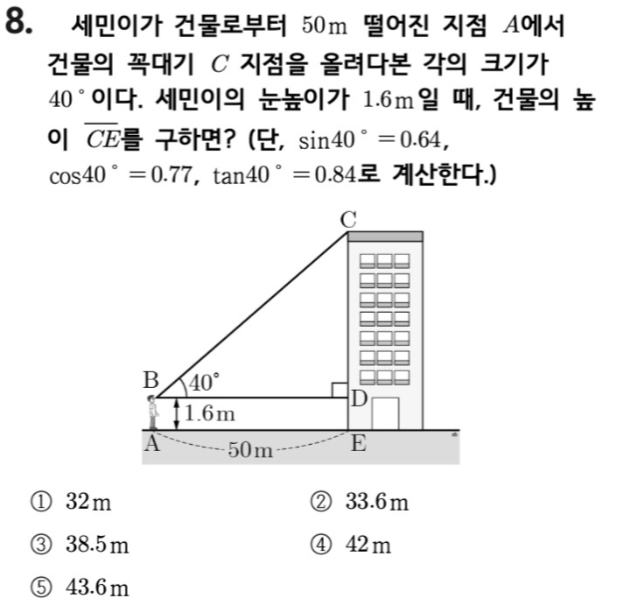 8. 세민이가 건물로부터 $50\text{m}$ 떨어진 지점 $A$에서 건물의 꼭대기 $C$ 지점을 올려다본 각의 크기가 $40^\circ$이다. 세민이의 눈높이가 $1.6\text{m}$일 때, 건물의 높이 $\overline{CE}$를 구하면? (단, $\sin 40^\circ = 0.64$, $\cos 40^\circ = 0.77$, $\tan 40^\circ = 0.84$로 계산한다.)

C
B
$40^\circ$
D
$1.6\text{m}$
A
$50\text{m}$
E

① $32\text{m}$
② $33.6\text{m}$
③ $38.5\text{m}$
④ $42\text{m}$
⑤ $43.6\text{m}$